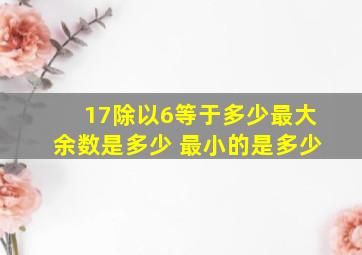 17除以6等于多少最大余数是多少 最小的是多少